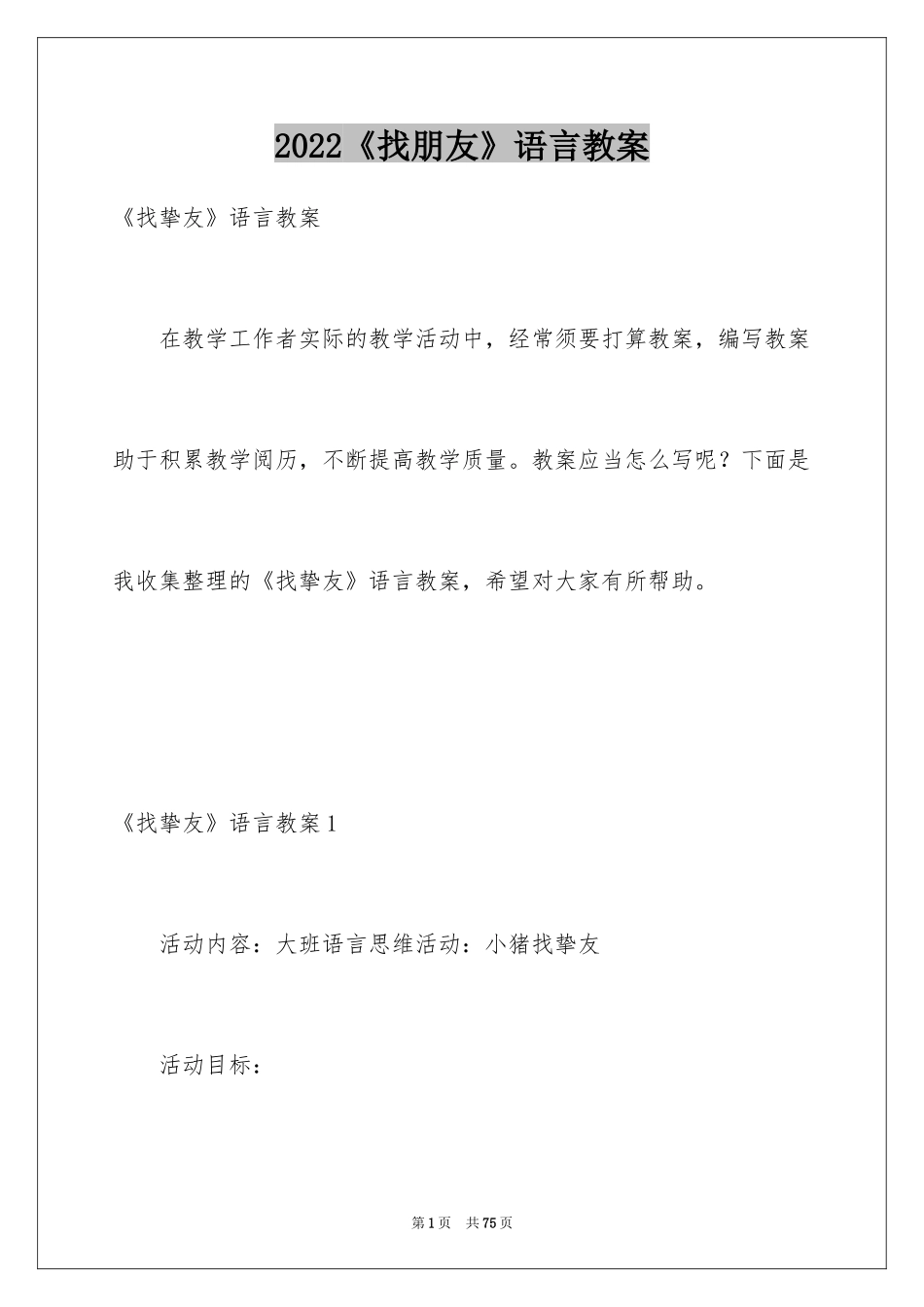 2022《找朋友》语言教案

《找挚友》语言教案

在教学工作者实际的教学活动中，经常须要打算教案，编写教案助于积累教学阅历，不断提高教学质量。教案应当怎么写呢？下面是我收集整理的《找挚友》语言教案，希望对大家有所帮助。

《找挚友》语言教案1

活动内容：大班语言思维活动：小猪找挚友

活动目标：

第1页 共75页